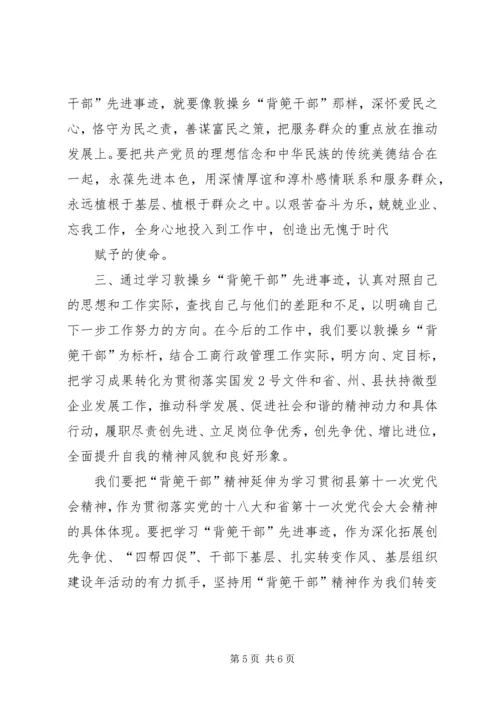 干部”先进事迹，就要像敦操乡“背篼干部”那样，深怀爱民之心，恪守为民之责，善谋富民之策，把服务群众的重点放在推动发展上。要把共产党员的理想信念和中华民族的传统美德结合在一起，永葆先进本色，用深情厚谊和淳朴感情联系和服务群众，永远植根于基层、植根于群众之中。以艰苦奋斗为乐，兢兢业业、忘我工作，全身心地投入到工作中，创造出无愧于时代

赋予的使命。

三、通过学习敦操乡“背篼干部”先进事迹，认真对照自己的思想和工作实际，查找自己与他们的差距和不足，以明确自己下一步工作努力的方向。在今后的工作中，我们要以敦操乡“背篼干部”为标杆，结合工商行政管理工作实际，明方向、定目标，把学习成果转化为贯彻落实国发2号文件和省、州、县扶持微型企业发展工作，推动科学发展、促进社会和谐的精神动力和具体行动，履职尽责创先进、立足岗位争优秀，创先争优、增比进位，全面提升自我的精神风貌和良好形象。

我们要把“背篼干部”精神延伸为学习贯彻县第十一次党代会精神，作为贯彻落实党的十八大和省第十一次党代会大会精神的具体体现。要把学习“背篼干部”先进事迹，作为深化拓展创先争优、“四帮四促”、干部下基层、扎实转变作风、基层组织建设年活动的有力抓手，坚持用“背篼干部”精神作为我们转变

第5页 共6页